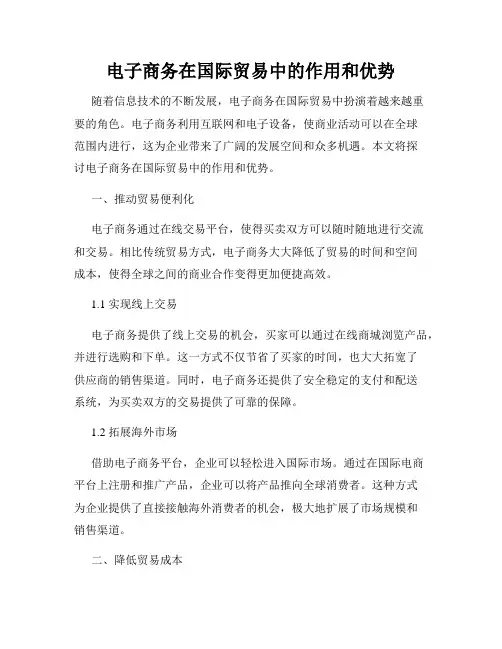 电子商务在国际贸易中的作用和优势

随着信息技术的不断发展，电子商务在国际贸易中扮演着越来越重要的角色。电子商务利用互联网和电子设备，使商业活动可以在全球范围内进行，这为企业带来了广阔的发展空间和众多机遇。本文将探讨电子商务在国际贸易中的作用和优势。

一、推动贸易便利化

电子商务通过在线交易平台，使得买卖双方可以随时随地进行交流和交易。相比传统贸易方式，电子商务大大降低了贸易的时间和空间成本，使得全球之间的商业合作变得更加便捷高效。

1.1 实现线上交易

电子商务提供了线上交易的机会，买家可以通过在线商城浏览产品，并进行选购和下单。这一方式不仅节省了买家的时间，也大大拓宽了供应商的销售渠道。同时，电子商务还提供了安全稳定的支付和配送系统，为买卖双方的交易提供了可靠的保障。

1.2 拓展海外市场

借助电子商务平台，企业可以轻松进入国际市场。通过在国际电商平台上注册和推广产品，企业可以将产品推向全球消费者。这种方式为企业提供了直接接触海外消费者的机会，极大地扩展了市场规模和销售渠道。

二、降低贸易成本